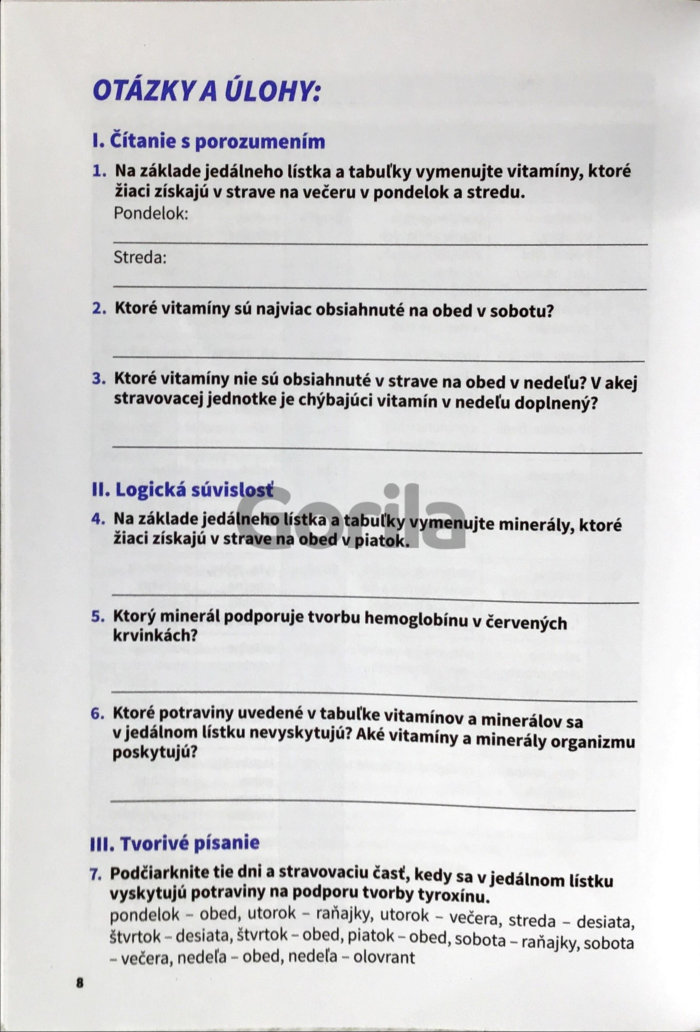 OTÁZKY A ÚLOHY:

I. Čítanie s porozumením

1. Na základe jedálneho lístka a tabuľky vymenujte vitamíny, ktoré žiaci získajú v strave na večeru v pondelok a stredu.
Pondelok:

Streda:

2. Ktoré vitamíny sú najviac obsiahnuté na obed v sobotu?

3. Ktoré vitamíny nie sú obsiahnuté v strave na obed v nedeľu? V akej stravovacej jednotke je chýbajúci vitamín v nedeľu doplnený?

II. Logická súvislosť

Gorila

4. Na základe jedálneho lístka a tabuľky vymenujte minerály, ktoré žiaci získajú v strave na obed v piatok.

5. Ktorý minerál podporuje tvorbu hemoglobínu v červených krvinkách?

6. Ktoré potraviny uvedené v tabuľke vitamínov a minerálov sa v jedálnom lístku nevyskytujú? Aké vitamíny a minerály organizmu poskytujú?

III. Tvorivé písanie

7. Podčiarknite tie dni a stravovaciu časť, kedy sa v jedálnom lístku vyskytujú potraviny na podporu tvorby tyroxínu.
pondelok – obed, utorok – raňajky, utorok – večera, streda – desiata, štvrtok – desiata, štvrtok – obed, piatok – obed, sobota – raňajky, sobota – večera, nedeľa – obed, nedeľa – olovrant

8